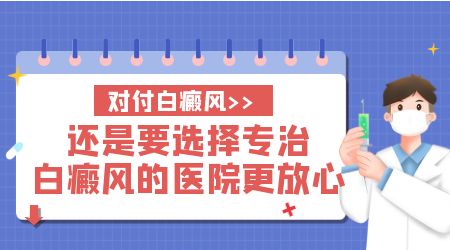 对付白癜风>>

还是要选择专治白癜风的医院更放心